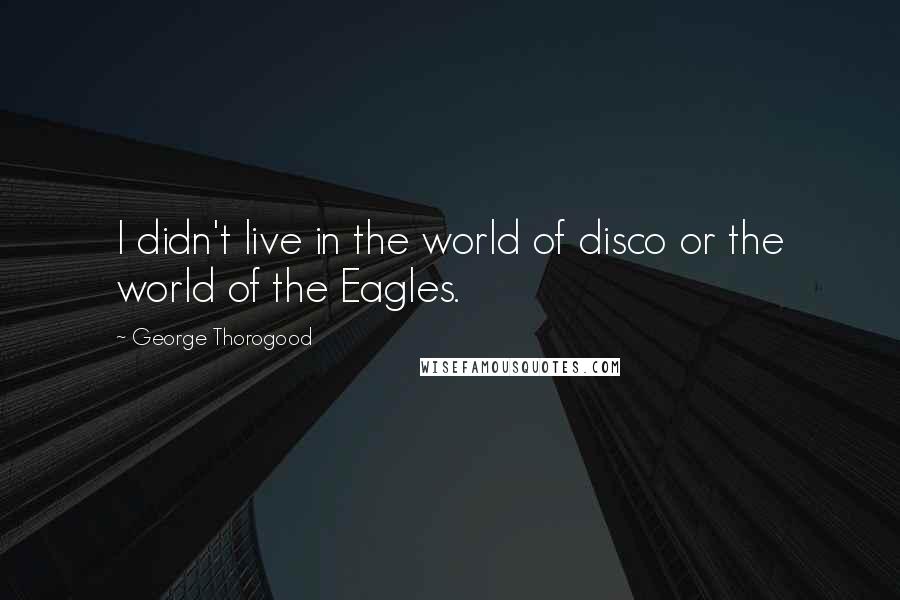 I didn't live in the world of disco or the world of the Eagles.

~ George Thorogood

WISEFAMOUSQUOTES.COM